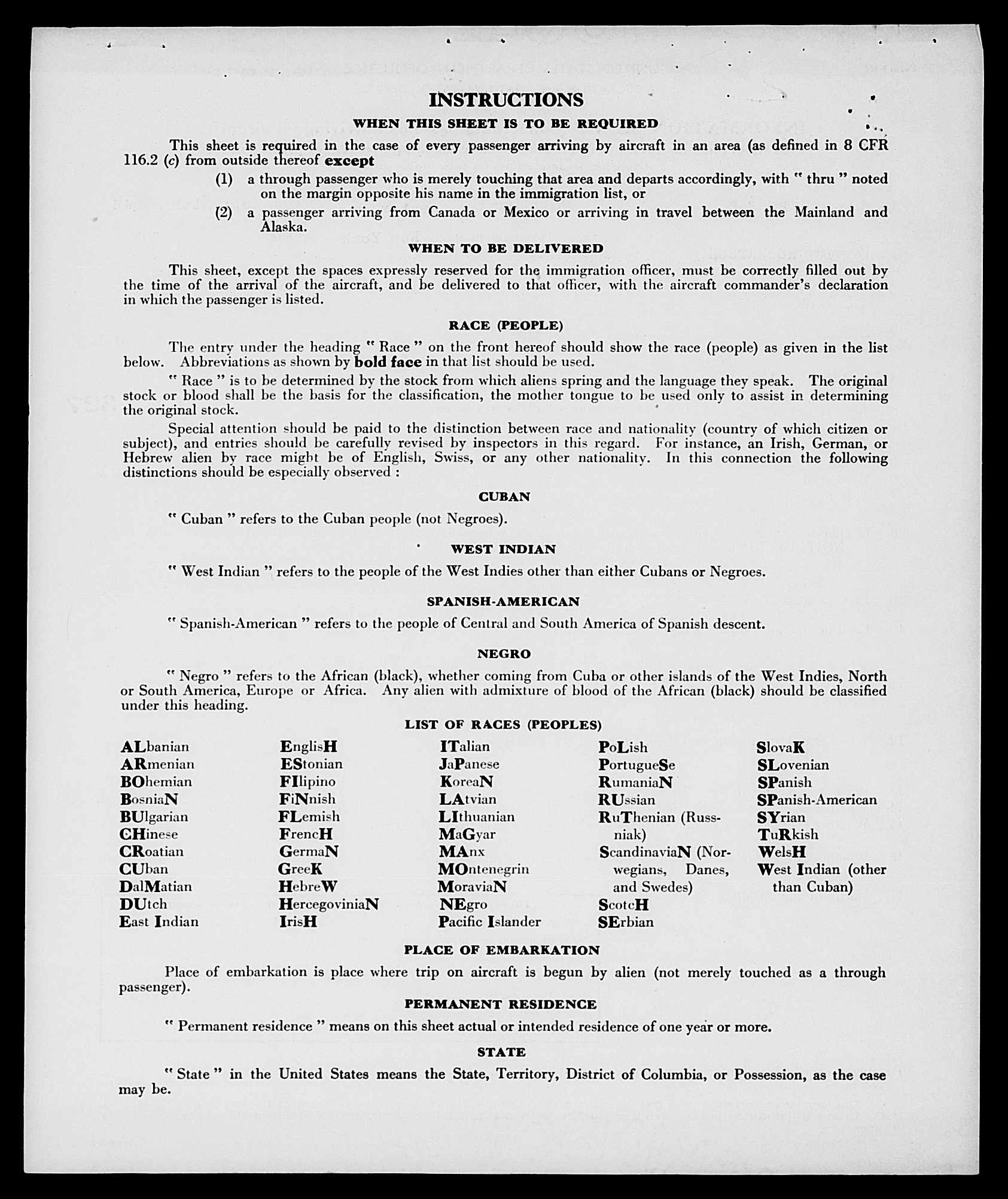 INSTRUCTIONS

WHEN THIS SHEET IS TO BE REQUIRED

This sheet is required in the case of every passenger arriving by aircraft in an area (as defined in 8 CFR 116.2 (c) from outside thereof except

(1) a through passenger who is merely touching that area and departs accordingly, with " thru " noted on the margin opposite his name in the immigration list, or

(2) a passenger arriving from Canada or Mexico or arriving in travel between the Mainland and Alaska.

WHEN TO BE DELIVERED

This sheet, except the spaces expressly reserved for the immigration officer, must be correctly filled out by the time of the arrival of the aircraft, and be delivered to that officer, with the aircraft commander's declaration in which the passenger is listed.

RACE (PEOPLE)

The entry under the heading " Race " on the front hereof should show the race (people) as given in the list below. Abbreviations as shown by bold face in that list should be used.

" Race " is to be determined by the stock from which aliens spring and the language they speak. The original stock or blood shall be the basis for the classification, the mother tongue to be used only to assist in determining the original stock.

Special attention should be paid to the distinction between race and nationality (country of which citizen or subject), and entries should be carefully revised by inspectors in this regard. For instance, an Irish, German, or Hebrew alien by race might be of English, Swiss, or any other nationality. In this connection the following distinctions should be especially observed :

CUBAN

" Cuban " refers to the Cuban people (not Negroes).

WEST INDIAN

" West Indian " refers to the people of the West Indies other than either Cubans or Negroes.

SPANISH-AMERICAN

" Spanish-American " refers to the people of Central and South America of Spanish descent.

NEGRO

" Negro " refers to the African (black), whether coming from Cuba or other islands of the West Indies, North or South America, Europe or Africa. Any alien with admixture of blood of the African (black) should be classified under this heading.

LIST OF RACES (PEOPLES)

ALbanian
ARmenian
BOhemian
BosniaN
BUlgarian
CHinese
CRoatian
CUban
DalMatian
DUtch
East Indian

EnglisH
EStonian
FIlipino
FiNnish
FLemish
FrencH
GermaN
GreeK
HebreW
HercegoviniaN
IrisH

ITalian
JaPanese
KoreaN
LAtvian
LIthuanian
MaGyar
MAnx
MOntenegrin
MoraviaN
NEgro
Pacific Islander

PoLish
PortugueSe
RumaniaN
RUssian
RuThenian (Russniak)
ScandinaviaN (Norwegians, Danes, and Swedes)
ScotcH
SErbian

SlovaK
SLovenian
SPanish
SPanish-American
SYrian
TuRkish
WelsH
West Indian (other than Cuban)

PLACE OF EMBARKATION

Place of embarkation is place where trip on aircraft is begun by alien (not merely touched as a through passenger).

PERMANENT RESIDENCE

" Permanent residence " means on this sheet actual or intended residence of one year or more.

STATE

" State " in the United States means the State, Territory, District of Columbia, or Possession, as the case may be.